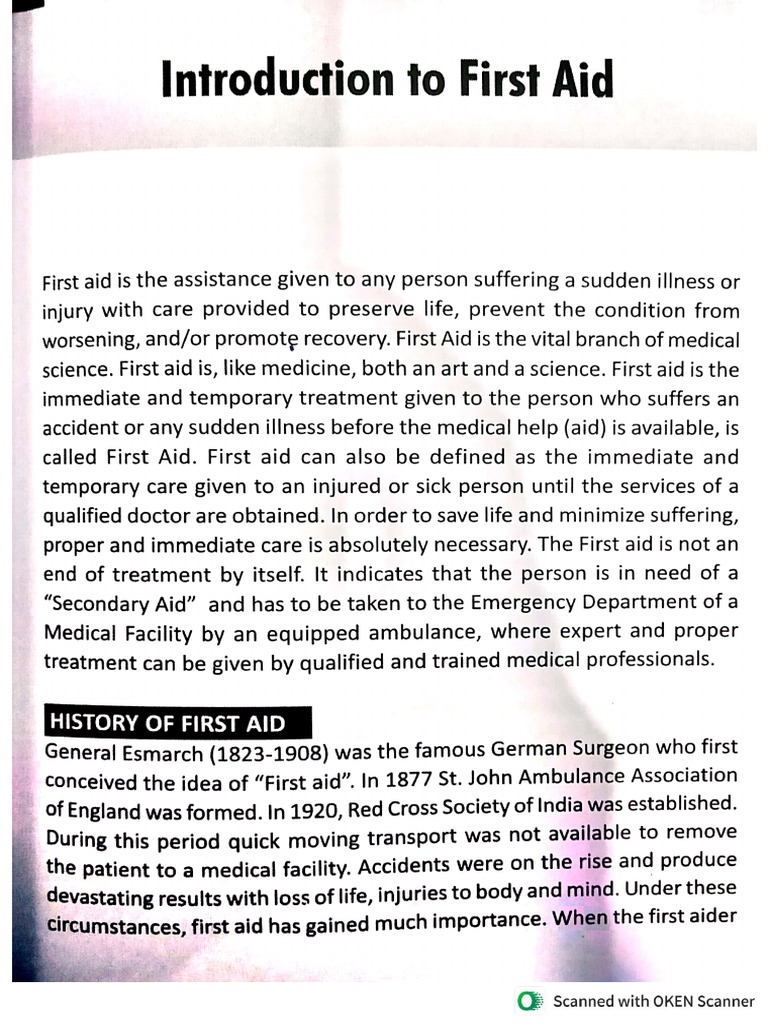 Introduction to First Aid

First aid is the assistance given to any person suffering a sudden illness or injury with care provided to preserve life, prevent the condition from worsening, and/or promote recovery. First Aid is the vital branch of medical science. First aid is, like medicine, both an art and a science. First aid is the immediate and temporary treatment given to the person who suffers an accident or any sudden illness before the medical help (aid) is available, is called First Aid. First aid can also be defined as the immediate and temporary care given to an injured or sick person until the services of a qualified doctor are obtained. In order to save life and minimize suffering, proper and immediate care is absolutely necessary. The First aid is not an end of treatment by itself. It indicates that the person is in need of a "Secondary Aid" and has to be taken to the Emergency Department of a Medical Facility by an equipped ambulance, where expert and proper treatment can be given by qualified and trained medical professionals.

HISTORY OF FIRST AID
General Esmarch (1823-1908) was the famous German Surgeon who first conceived the idea of "First aid". In 1877 St. John Ambulance Association of England was formed. In 1920, Red Cross Society of India was established. During this period quick moving transport was not available to remove the patient to a medical facility. Accidents were on the rise and produce devastating results with loss of life, injuries to body and mind. Under these circumstances, first aid has gained much importance. When the first aider

Scanned with OKEN Scanner